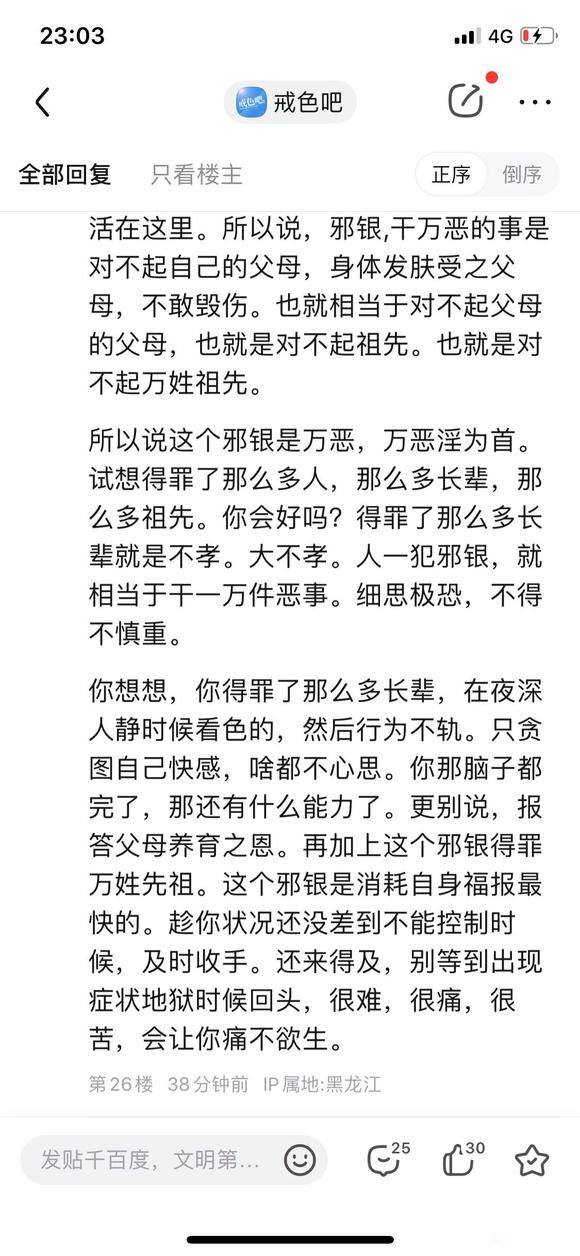 23:03 4G

戒色吧

全部回复 只看楼主 正序 倒序

活在这里。所以说，邪银,干万恶的事是对不起自己的父母，身体发肤受之父母，不敢毁伤。也就相当于对不起父母的父母，也就是对不起祖先。也就是对不起万姓祖先。

所以说这个邪银是万恶，万恶淫为首。试想得罪了那么多人，那么多长辈，那么多祖先。你会好吗？得罪了那么多长辈就是不孝。大不孝。人一犯邪银，就相当于干一万件恶事。细思极恐，不得不慎重。

你想想，你得罪了那么多长辈，在夜深人静时候看色的，然后行为不轨。只贪图自己快感，啥都不心思。你那脑子都完了，那还有什么能力了。更别说，报答父母养育之恩。再加上这个邪银得罪万姓先祖。这个邪银是消耗自身福报最快的。趁你状况还没差到不能控制时候，及时收手。还来得及，别等到出现症状地狱时候回头，很难，很痛，很苦，会让你痛不欲生。

第26楼 38分钟前 IP属地:黑龙江

发贴千百度，文明第… 25 30